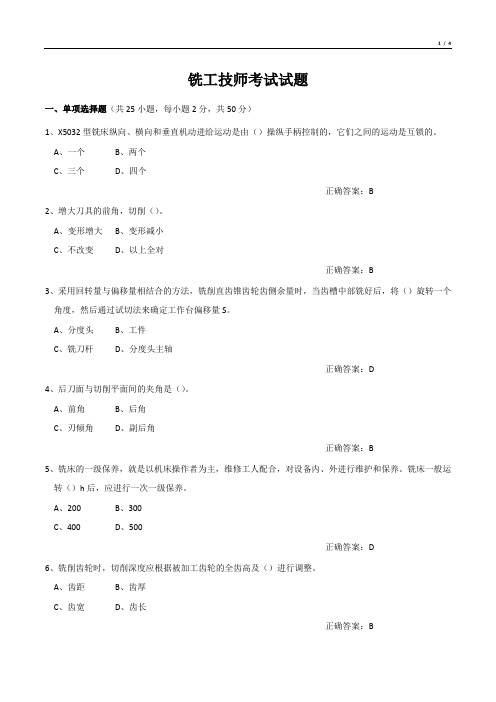 1 / 4

铣工技师考试试题

一、单项选择题（共 25 小题，每小题 2 分，共 50 分）

1、X5032 型铣床纵向、横向和垂直机动进给运动是由（）操纵手柄控制的，它们之间的运动是互锁的。

A、一个　　B、两个

C、三个　　D、四个

正确答案：B

2、增大刀具的前角，切削（）。

A、变形增大　B、变形减小

C、不改变　　D、以上全对

正确答案：B

3、采用回转量与偏移量相结合的方法，铣削直齿锥齿轮齿侧余量时，当齿槽中部铣好后，将（）旋转一个角度，然后通过试切法来确定工作台偏移量 S。

A、分度头　　B、工件

C、铣刀杆　　D、分度头主轴

正确答案：D

4、后刀面与切削平面间的夹角是（）。

A、前角　　B、后角

C、刃倾角　　D、副后角

正确答案：B

5、铣床的一级保养，就是以机床操作者为主，维修工人配合，对设备内、外进行维护和保养。铣床一般运转（）h 后，应进行一次一级保养。

A、200　　B、300

C、400　　D、500

正确答案：D

6、铣削齿轮时，切削深度应根据被加工齿轮的全齿高及（）进行调整。

A、齿距　　B、齿厚

C、齿宽　　D、齿长

正确答案：B